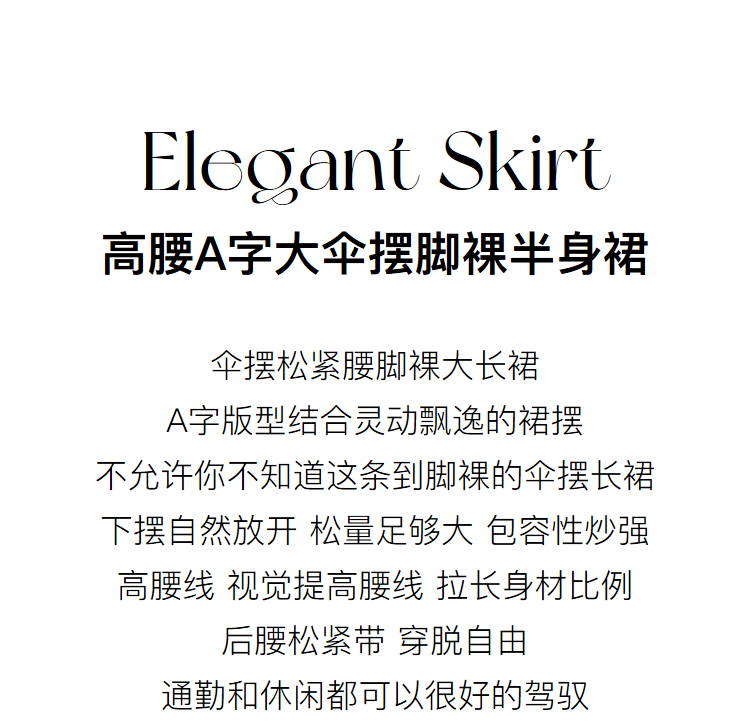 Elegant Skirt

高腰A字大伞摆脚裸半身裙

伞摆松紧腰脚裸大长裙
A字版型结合灵动飘逸的裙摆
不允许你不知道这条到脚裸的伞摆长裙
下摆自然放开 松量足够大 包容性炒强
高腰线 视觉提高腰线 拉长身材比例
后腰松紧带 穿脱自由
通勤和休闲都可以很好的驾驭